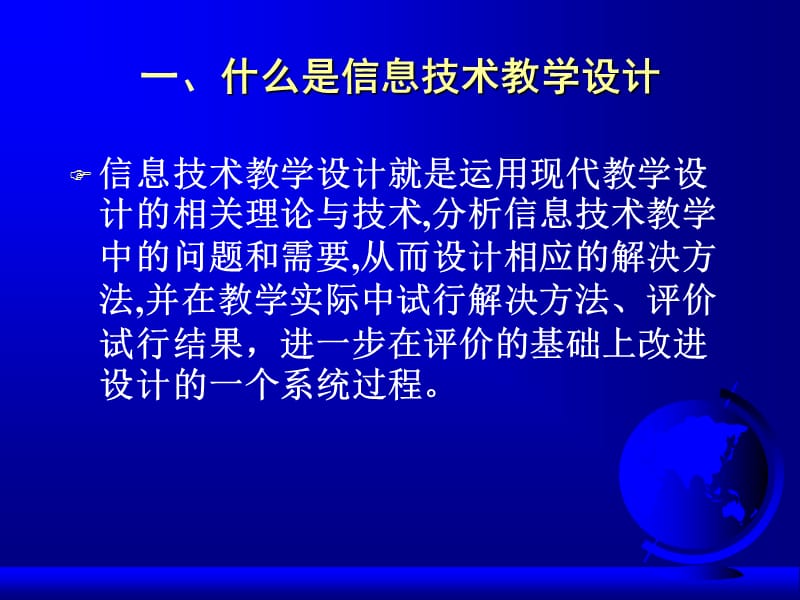 一、什么是信息技术教学设计

信息技术教学设计就是运用现代教学设计的相关理论与技术,分析信息技术教学中的问题和需要,从而设计相应的解决方法,并在教学实际中试行解决方法、评价试行结果，进一步在评价的基础上改进设计的一个系统过程。